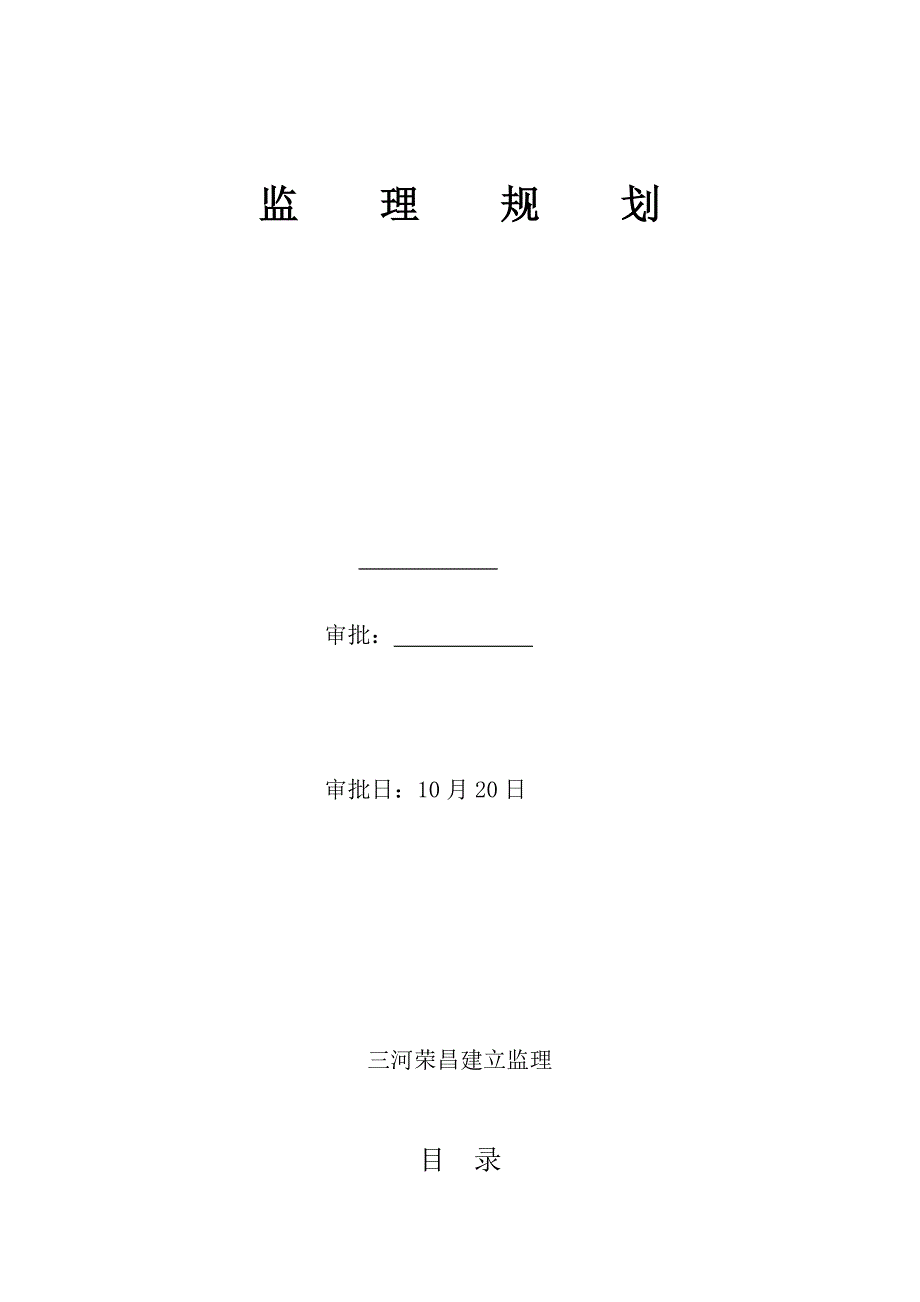 监　理　规　划

审批：

审批日：10 月 20 日

三河荣昌建立监理

目　录